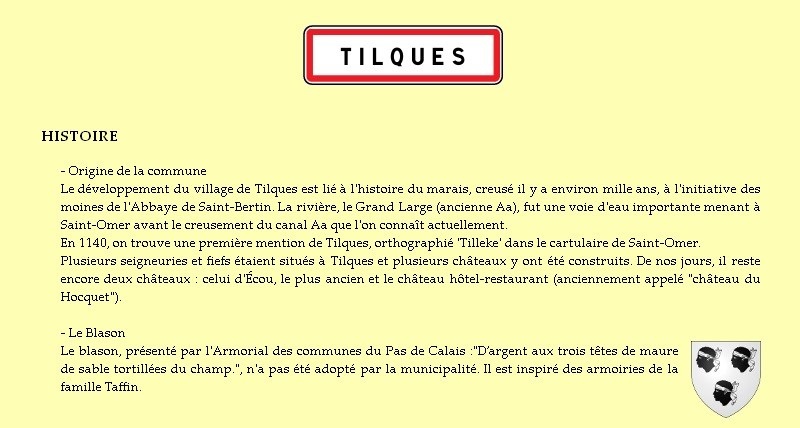 TILQUES

HISTOIRE

- Origine de la commune
Le développement du village de Tilques est lié à l'histoire du marais, creusé il y a environ mille ans, à l'initiative des moines de l'Abbaye de Saint-Bertin. La rivière, le Grand Large (ancienne Aa), fut une voie d'eau importante menant à Saint-Omer avant le creusement du canal Aa que l'on connaît actuellement.
En 1140, on trouve une première mention de Tilques, orthographié 'Tilleke' dans le cartulaire de Saint-Omer.
Plusieurs seigneuries et fiefs étaient situés à Tilques et plusieurs châteaux y ont été construits. De nos jours, il reste encore deux châteaux : celui d'Écou, le plus ancien et le château hôtel-restaurant (anciennement appelé "château du Hocquet").

- Le Blason
Le blason, présenté par l'Armorial des communes du Pas de Calais :"D'argent aux trois têtes de maure de sable tortillées du champ.", n'a pas été adopté par la municipalité. Il est inspiré des armoiries de la famille Taffin.